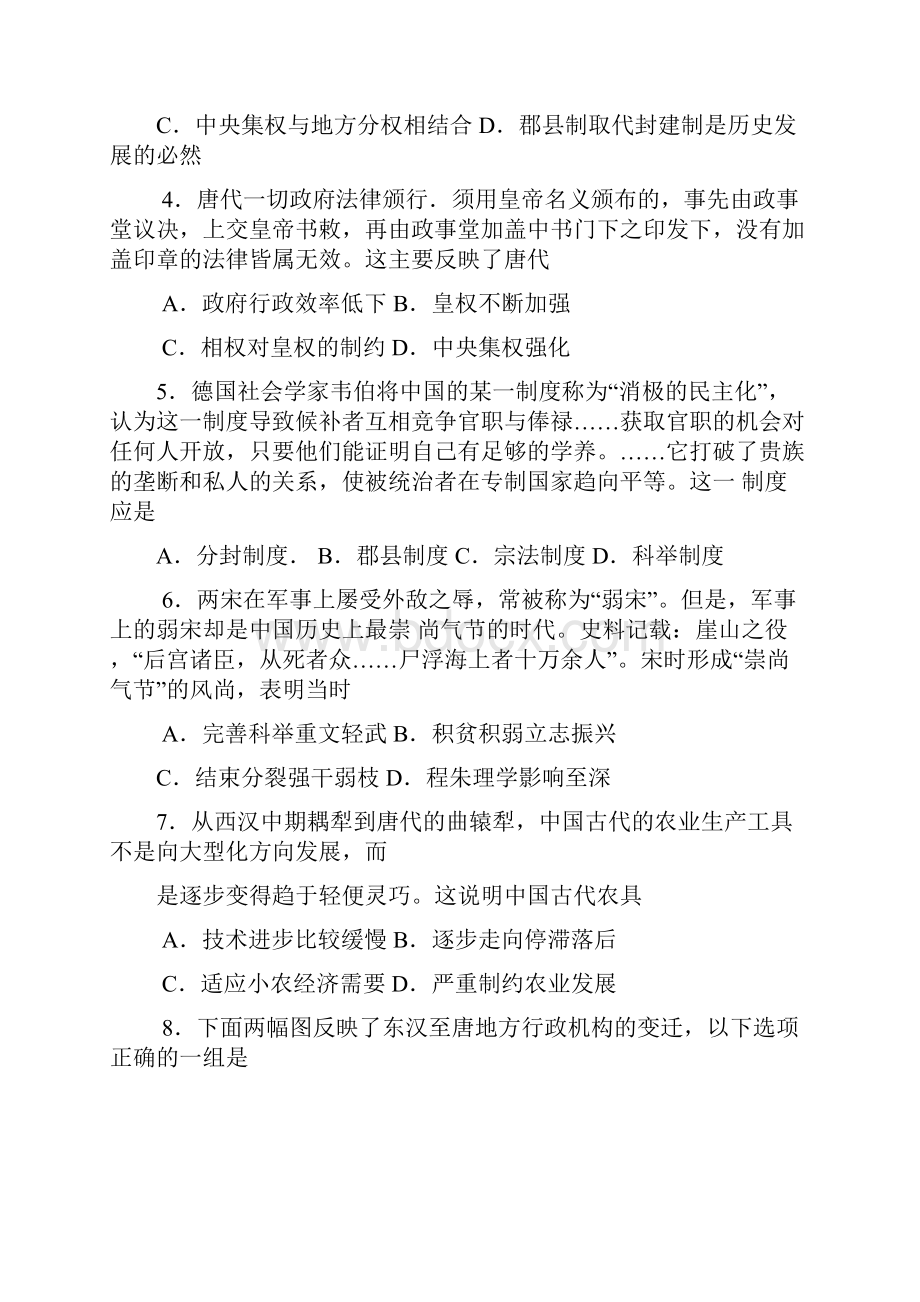 C．中央集权与地方分权相结合 D．郡县制取代封建制是历史发展的必然

4．唐代一切政府法律颁行．须用皇帝名义颁布的，事先由政事堂议决，上交皇帝书敕，再由政事堂加盖中书门下之印发下，没有加盖印章的法律皆属无效。这主要反映了唐代

A．政府行政效率低下 B．皇权不断加强

C．相权对皇权的制约 D．中央集权强化

5．德国社会学家韦伯将中国的某一制度称为“消极的民主化”，认为这一制度导致候补者互相竞争官职与俸禄……获取官职的机会对任何人开放，只要他们能证明自己有足够的学养。……它打破了贵族的垄断和私人的关系，使被统治者在专制国家趋向平等。这一 制度应是

A．分封制度． B．郡县制度 C．宗法制度 D．科举制度

6．两宋在军事上屡受外敌之辱，常被称为“弱宋”。但是，军事上的弱宋却是中国历史上最崇 尚气节的时代。史料记载：崖山之役，“后宫诸臣，从死者众……尸浮海上者十万余人”。宋时形成“崇尚气节”的风尚，表明当时

A．完善科举重文轻武 B．积贫积弱立志振兴

C．结束分裂强干弱枝 D．程朱理学影响至深

7．从西汉中期耦犁到唐代的曲辕犁，中国古代的农业生产工具不是向大型化方向发展，而

是逐步变得趋于轻便灵巧。这说明中国古代农具

A．技术进步比较缓慢 B．逐步走向停滞落后

C．适应小农经济需要 D．严重制约农业发展

8．下面两幅图反映了东汉至唐地方行政机构的变迁，以下选项正确的一组是